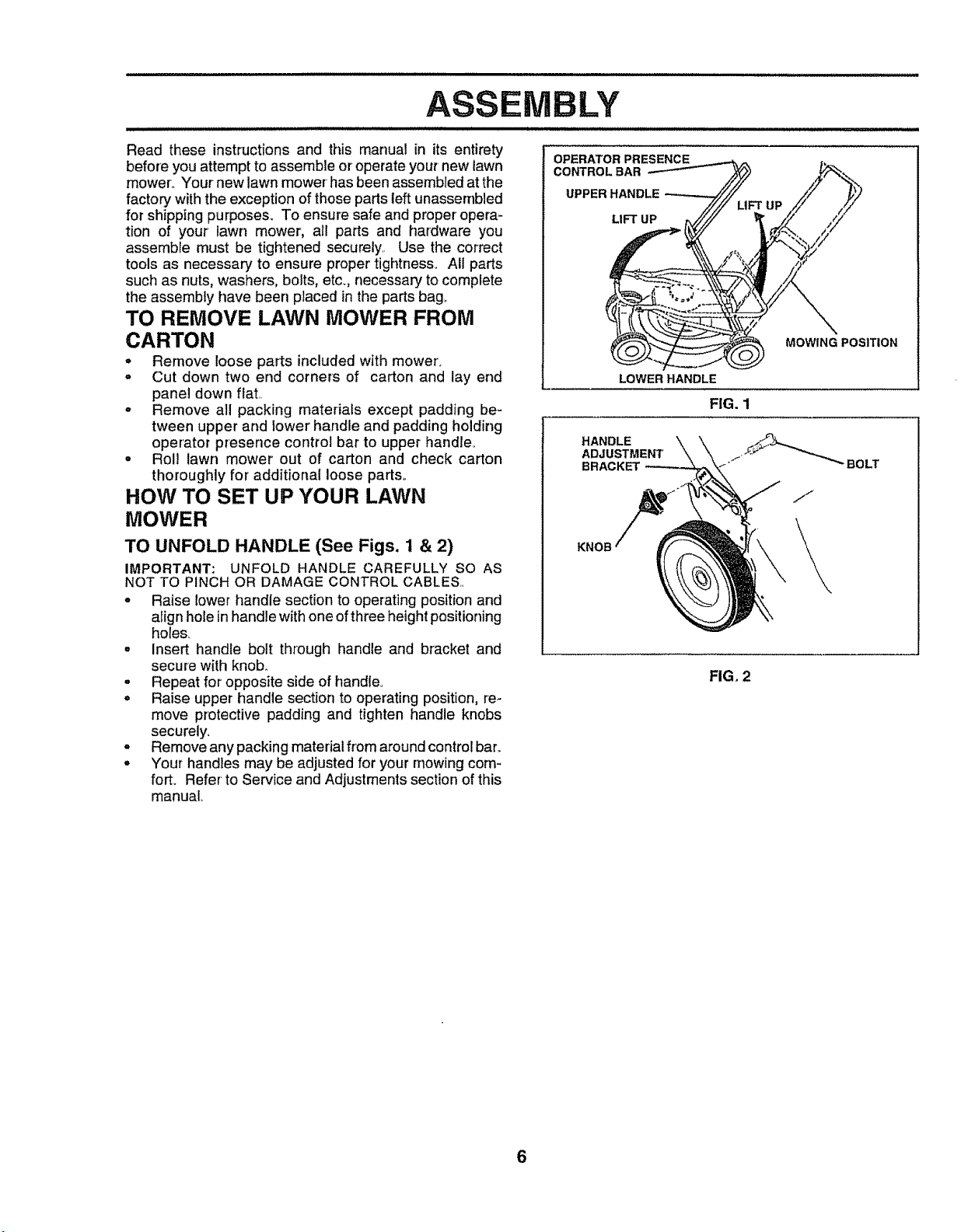 ASSEMBLY

Read these instructions and this manual in its entirety before you attempt to assemble or operate your new lawn mower. Your new lawn mower has been assembled at the factory with the exception of those parts left unassembled for shipping purposes. To ensure safe and proper operation of your lawn mower, all parts and hardware you assemble must be tightened securely. Use the correct tools as necessary to ensure proper tightness. All parts such as nuts, washers, bolts, etc., necessary to complete the assembly have been placed in the parts bag.

TO REMOVE LAWN MOWER FROM CARTON

• Remove loose parts included with mower.
• Cut down two end corners of carton and lay end panel down flat.
• Remove all packing materials except padding between upper and lower handle and padding holding operator presence control bar to upper handle.
• Roll lawn mower out of carton and check carton thoroughly for additional loose parts.

HOW TO SET UP YOUR LAWN MOWER

TO UNFOLD HANDLE (See Figs. 1 & 2)

IMPORTANT: UNFOLD HANDLE CAREFULLY SO AS NOT TO PINCH OR DAMAGE CONTROL CABLES.

• Raise lower handle section to operating position and align hole in handle with one of three height positioning holes.
• Insert handle bolt through handle and bracket and secure with knob.
• Repeat for opposite side of handle.
• Raise upper handle section to operating position, remove protective padding and tighten handle knobs securely.
• Remove any packing material from around control bar.
• Your handles may be adjusted for your mowing comfort. Refer to Service and Adjustments section of this manual.

OPERATOR PRESENCE CONTROL BAR
UPPER HANDLE
LIFT UP
LIFT UP
MOWING POSITION
LOWER HANDLE
FIG. 1

HANDLE ADJUSTMENT BRACKET
BOLT
KNOB
FIG. 2

6